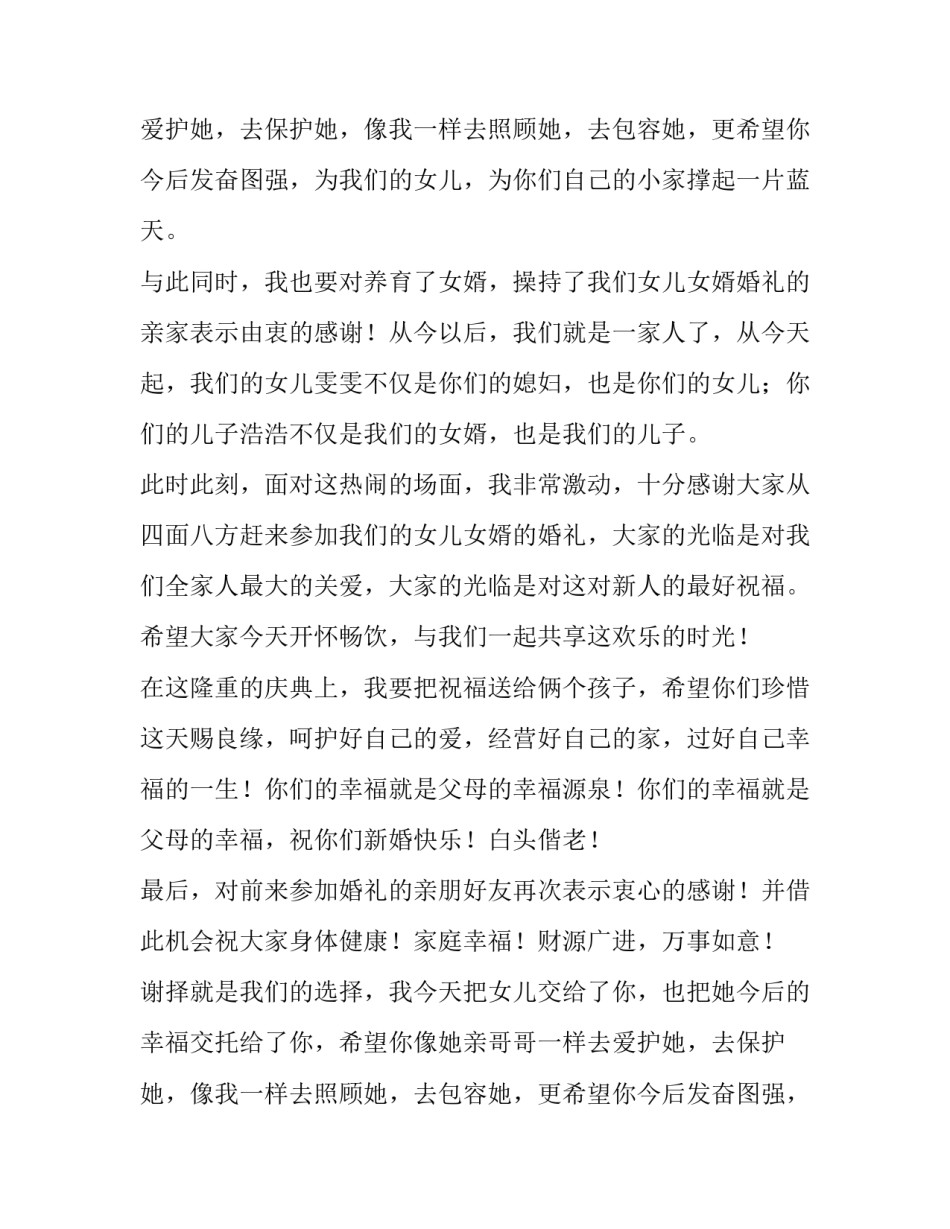 爱护她，去保护她，像我一样去照顾她，去包容她，更希望你今后发奋图强，为我们的女儿，为你们自己的小家撑起一片蓝天。

与此同时，我也要对养育了女婿，操持了我们女儿女婿婚礼的亲家表示由衷的感谢！从今以后，我们就是一家人了，从今天起，我们的女儿雯雯不仅是你们的媳妇，也是你们的女儿；你们的儿子浩浩不仅是我们的女婿，也是我们的儿子。

此时此刻，面对这热闹的场面，我非常激动，十分感谢大家从四面八方赶来参加我们的女儿女婿的婚礼，大家的光临是对我们全家人最大的关爱，大家的光临是对这对新人的最好祝福。

希望大家今天开怀畅饮，与我们一起共享这欢乐的时光！

在这隆重的庆典上，我要把祝福送给俩个孩子，希望你们珍惜这天赐良缘，呵护好自己的爱，经营好自己的家，过好自己幸福的一生！你们的幸福就是父母的幸福源泉！你们的幸福就是父母的幸福，祝你们新婚快乐！白头偕老！

最后，对前来参加婚礼的亲朋好友再次表示衷心的感谢！并借此机会祝大家身体健康！家庭幸福！财源广进，万事如意！

谢择就是我们的选择，我今天把女儿交给了你，也把她今后的幸福交托给了你，希望你像她亲哥哥一样去爱护她，去保护她，像我一样去照顾她，去包容她，更希望你今后发奋图强，